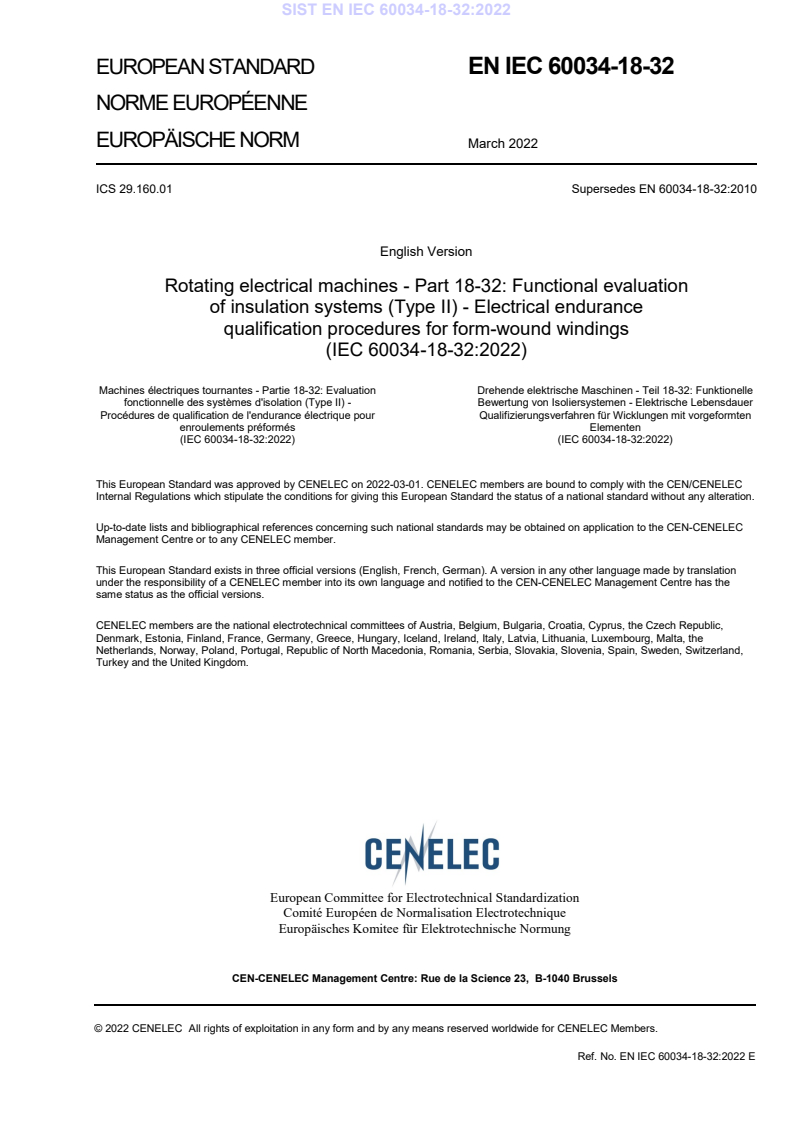 SIST EN IEC 60034-18-32:2022

EUROPEAN STANDARD
NORME EUROPÉENNE
EUROPÄISCHE NORM

EN IEC 60034-18-32

March 2022

ICS 29.160.01

Supersedes EN 60034-18-32:2010

English Version

Rotating electrical machines - Part 18-32: Functional evaluation of insulation systems (Type II) - Electrical endurance qualification procedures for form-wound windings (IEC 60034-18-32:2022)

Machines électriques tournantes - Partie 18-32: Evaluation fonctionnelle des systèmes d'isolation (Type II) - Procédures de qualification de l'endurance électrique pour enroulements préformés (IEC 60034-18-32:2022)

Drehende elektrische Maschinen - Teil 18-32: Funktionelle Bewertung von Isoliersystemen - Elektrische Lebensdauer Qualifizierungsverfahren für Wicklungen mit vorgeformten Elementen (IEC 60034-18-32:2022)

This European Standard was approved by CENELEC on 2022-03-01. CENELEC members are bound to comply with the CEN/CENELEC Internal Regulations which stipulate the conditions for giving this European Standard the status of a national standard without any alteration.

Up-to-date lists and bibliographical references concerning such national standards may be obtained on application to the CEN-CENELEC Management Centre or to any CENELEC member.

This European Standard exists in three official versions (English, French, German). A version in any other language made by translation under the responsibility of a CENELEC member into its own language and notified to the CEN-CENELEC Management Centre has the same status as the official versions.

CENELEC members are the national electrotechnical committees of Austria, Belgium, Bulgaria, Croatia, Cyprus, the Czech Republic, Denmark, Estonia, Finland, France, Germany, Greece, Hungary, Iceland, Ireland, Italy, Latvia, Lithuania, Luxembourg, Malta, the Netherlands, Norway, Poland, Portugal, Republic of North Macedonia, Romania, Serbia, Slovakia, Slovenia, Spain, Sweden, Switzerland, Turkey and the United Kingdom.

CENELEC

European Committee for Electrotechnical Standardization
Comité Européen de Normalisation Electrotechnique
Europäisches Komitee für Elektrotechnische Normung

CEN-CENELEC Management Centre: Rue de la Science 23, B-1040 Brussels

© 2022 CENELEC All rights of exploitation in any form and by any means reserved worldwide for CENELEC Members.

Ref. No. EN IEC 60034-18-32:2022 E